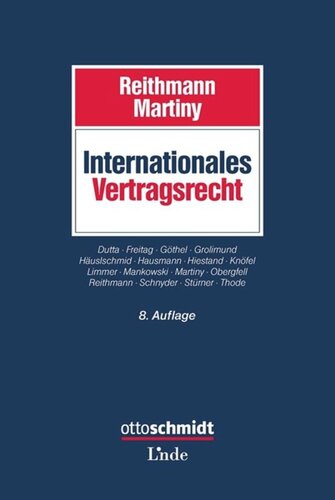 Reithmann
Martiny

Internationales
Vertragsrecht

Dutta · Freitag · Göthel · Grolimund
Häuslschmid · Hausmann · Hiestand · Knöfel
Limmer · Mankowski · Martiny · Obergfell
Reithmann · Schnyder · Stürner · Thode

8. Auflage

ottoschmidt
Linde